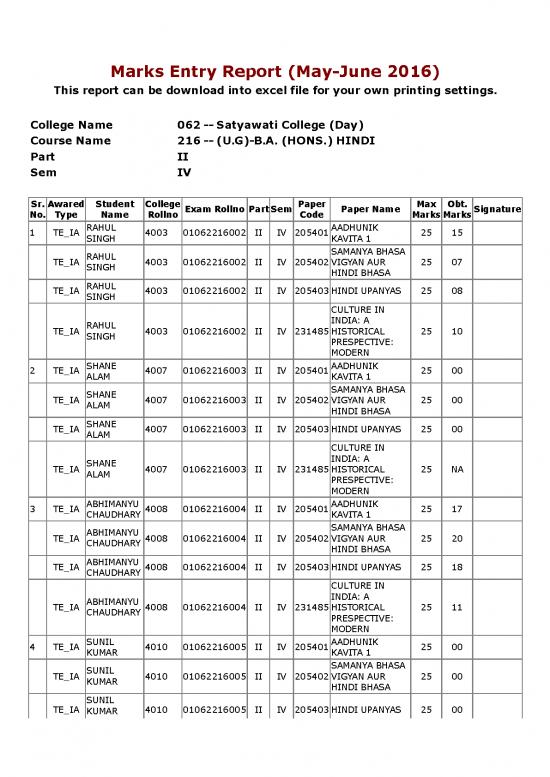 Marks Entry Report (May-June 2016)
This report can be download into excel file for your own printing settings.

College Name 062 -- Satyawati College (Day)
Course Name 216 -- (U.G)-B.A. (HONS.) HINDI
Part II
Sem IV

| Sr. No. | Awared Type | Student Name | College Rollno | Exam Rollno | Part | Sem | Paper Code | Paper Name | Max Marks | Obt. Marks | Signature |
|---|---|---|---|---|---|---|---|---|---|---|---|
| 1 | TE_IA | RAHUL SINGH | 4003 | 01062216002 | II | IV | 205401 | AADHUNIK KAVITA 1 | 25 | 15 | |
| | TE_IA | RAHUL SINGH | 4003 | 01062216002 | II | IV | 205402 | SAMANYA BHASA VIGYAN AUR HINDI BHASA | 25 | 07 | |
| | TE_IA | RAHUL SINGH | 4003 | 01062216002 | II | IV | 205403 | HINDI UPANYAS | 25 | 08 | |
| | TE_IA | RAHUL SINGH | 4003 | 01062216002 | II | IV | 231485 | CULTURE IN INDIA: A HISTORICAL PRESPECTIVE: MODERN | 25 | 10 | |
| 2 | TE_IA | SHANE ALAM | 4007 | 01062216003 | II | IV | 205401 | AADHUNIK KAVITA 1 | 25 | 00 | |
| | TE_IA | SHANE ALAM | 4007 | 01062216003 | II | IV | 205402 | SAMANYA BHASA VIGYAN AUR HINDI BHASA | 25 | 00 | |
| | TE_IA | SHANE ALAM | 4007 | 01062216003 | II | IV | 205403 | HINDI UPANYAS | 25 | 00 | |
| | TE_IA | SHANE ALAM | 4007 | 01062216003 | II | IV | 231485 | CULTURE IN INDIA: A HISTORICAL PRESPECTIVE: MODERN | 25 | NA | |
| 3 | TE_IA | ABHIMANYU CHAUDHARY | 4008 | 01062216004 | II | IV | 205401 | AADHUNIK KAVITA 1 | 25 | 17 | |
| | TE_IA | ABHIMANYU CHAUDHARY | 4008 | 01062216004 | II | IV | 205402 | SAMANYA BHASA VIGYAN AUR HINDI BHASA | 25 | 20 | |
| | TE_IA | ABHIMANYU CHAUDHARY | 4008 | 01062216004 | II | IV | 205403 | HINDI UPANYAS | 25 | 18 | |
| | TE_IA | ABHIMANYU CHAUDHARY | 4008 | 01062216004 | II | IV | 231485 | CULTURE IN INDIA: A HISTORICAL PRESPECTIVE: MODERN | 25 | 11 | |
| 4 | TE_IA | SUNIL KUMAR | 4010 | 01062216005 | II | IV | 205401 | AADHUNIK KAVITA 1 | 25 | 00 | |
| | TE_IA | SUNIL KUMAR | 4010 | 01062216005 | II | IV | 205402 | SAMANYA BHASA VIGYAN AUR HINDI BHASA | 25 | 00 | |
| | TE_IA | SUNIL KUMAR | 4010 | 01062216005 | II | IV | 205403 | HINDI UPANYAS | 25 | 00 | |